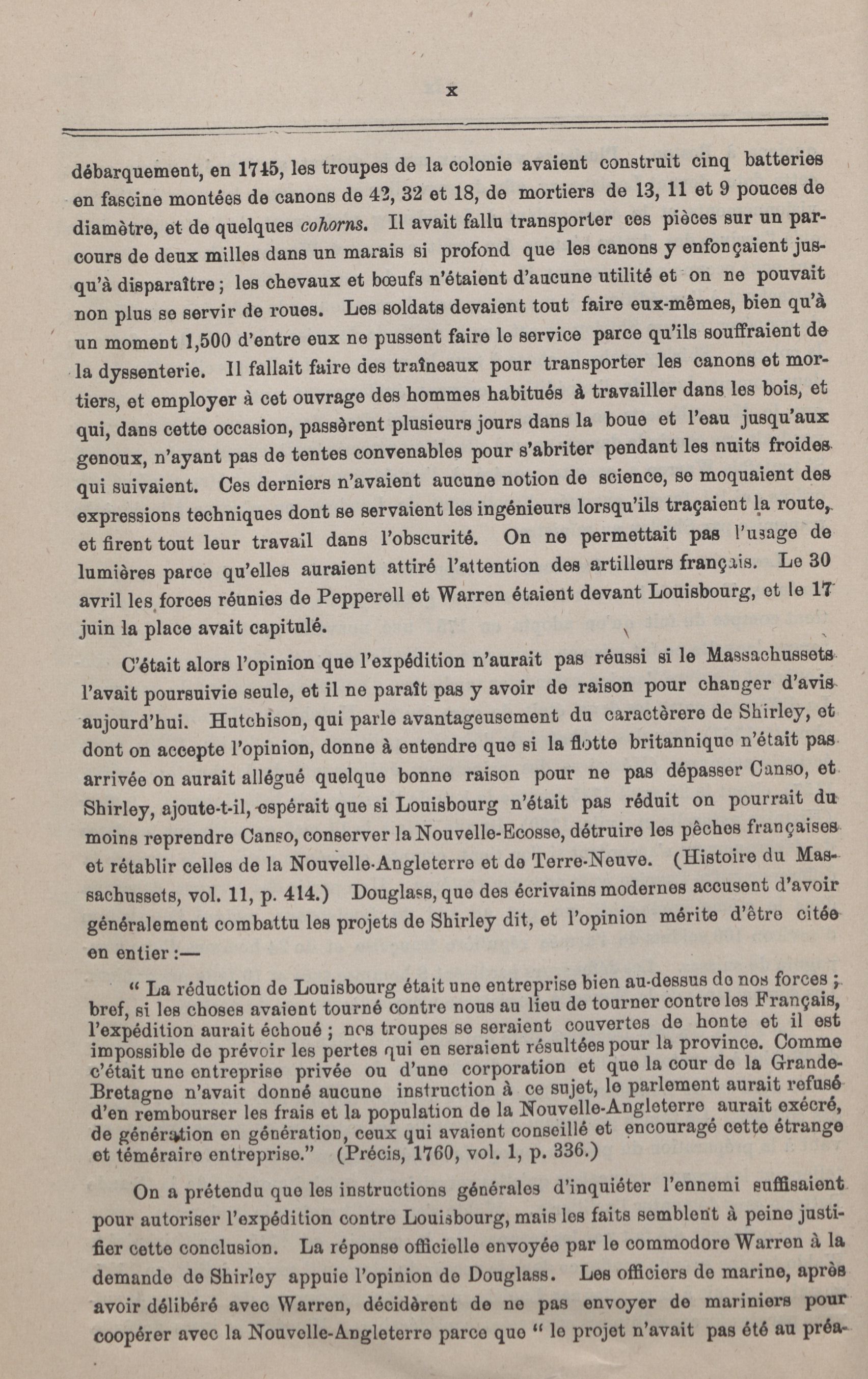 x

débarquement, en 1745, les troupes de la colonie avaient construit cinq batteries en fascine montées de canons de 42, 32 et 18, de mortiers de 13, 11 et 9 pouces de diamètre, et de quelques cohorns. Il avait fallu transporter ces pièces sur un parcours de deux milles dans un marais si profond que les canons y enfonçaient jusqu'à disparaître ; les chevaux et bœufs n'étaient d'aucune utilité et on ne pouvait non plus se servir de roues. Les soldats devaient tout faire eux-mêmes, bien qu'à un moment 1,500 d'entre eux ne pussent faire le service parce qu'ils souffraient de la dyssenterie. Il fallait faire des traîneaux pour transporter les canons et mortiers, et employer à cet ouvrage des hommes habitués à travailler dans les bois, et qui, dans cette occasion, passèrent plusieurs jours dans la boue et l'eau jusqu'aux genoux, n'ayant pas de tentes convenables pour s'abriter pendant les nuits froides qui suivaient. Ces derniers n'avaient aucune notion de science, se moquaient des expressions techniques dont se servaient les ingénieurs lorsqu'ils traçaient la route, et firent tout leur travail dans l'obscurité. On ne permettait pas l'usage de lumières parce qu'elles auraient attiré l'attention des artilleurs français. Le 30 avril les forces réunies de Pepperell et Warren étaient devant Louisbourg, et le 17 juin la place avait capitulé.

C'était alors l'opinion que l'expédition n'aurait pas réussi si le Massachussets l'avait poursuivie seule, et il ne paraît pas y avoir de raison pour changer d'avis aujourd'hui. Hutchison, qui parle avantageusement du caractèrere de Shirley, et dont on accepte l'opinion, donne à entendre que si la flotte britannique n'était pas arrivée on aurait allégué quelque bonne raison pour ne pas dépasser Canso, et Shirley, ajoute-t-il, espérait que si Louisbourg n'était pas réduit on pourrait du moins reprendre Canso, conserver la Nouvelle-Ecosse, détruire les pêches françaises et rétablir celles de la Nouvelle-Angleterre et de Terre-Neuve. (Histoire du Massachussets, vol. 11, p. 414.) Douglass, que des écrivains modernes accusent d'avoir généralement combattu les projets de Shirley dit, et l'opinion mérite d'être citée en entier :—

" La réduction de Louisbourg était une entreprise bien au-dessus de nos forces ; bref, si les choses avaient tourné contre nous au lieu de tourner contre les Français, l'expédition aurait échoué ; nos troupes se seraient couvertes de honte et il est impossible de prévoir les pertes qui en seraient résultées pour la province. Comme c'était une entreprise privée ou d'une corporation et que la cour de la Grande-Bretagne n'avait donné aucune instruction à ce sujet, le parlement aurait refusé d'en rembourser les frais et la population de la Nouvelle-Angleterre aurait exécré, de génération en génération, ceux qui avaient conseillé et encouragé cette étrange et téméraire entreprise." (Précis, 1760, vol. 1, p. 336.)

On a prétendu que les instructions générales d'inquiéter l'ennemi suffisaient pour autoriser l'expédition contre Louisbourg, mais les faits semblent à peine justifier cette conclusion. La réponse officielle envoyée par le commodore Warren à la demande de Shirley appuie l'opinion de Douglass. Les officiers de marine, après avoir délibéré avec Warren, décidèrent de ne pas envoyer de mariniers pour coopérer avec la Nouvelle-Angleterre parce que " le projet n'avait pas été au préa-